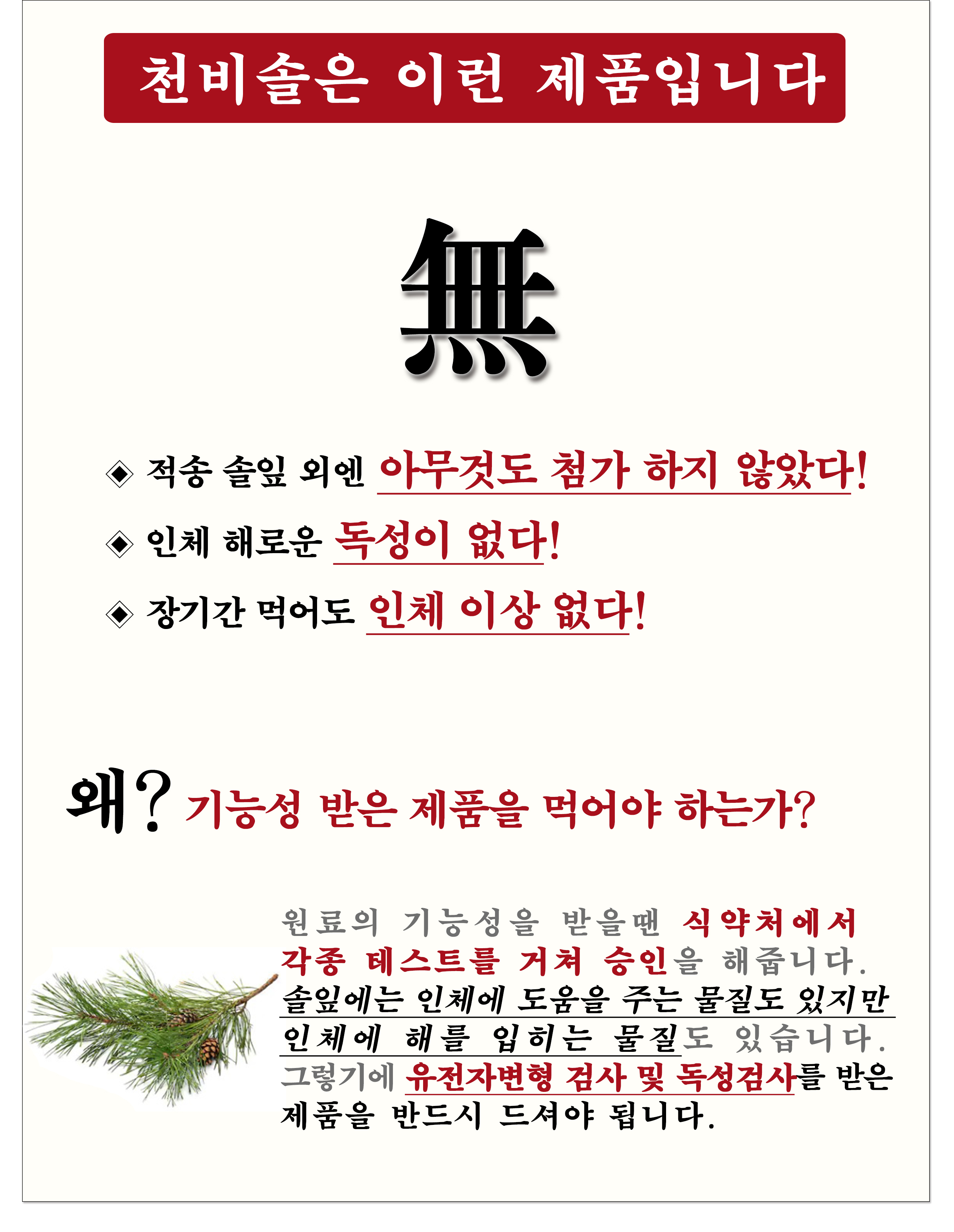 천비솔은 이런 제품입니다

無

◈ 적송 솔잎 외엔 아무것도 첨가 하지 않았다!

◈ 인체 해로운 독성이 없다!

◈ 장기간 먹어도 인체 이상 없다!

왜? 기능성 받은 제품을 먹어야 하는가?

원료의 기능성을 받을땐 식약처에서 각종 테스트를 거쳐 승인을 해줍니다. 솔잎에는 인체에 도움을 주는 물질도 있지만 인체에 해를 입히는 물질도 있습니다. 그렇기에 유전자변형 검사 및 독성검사를 받은 제품을 반드시 드셔야 됩니다.